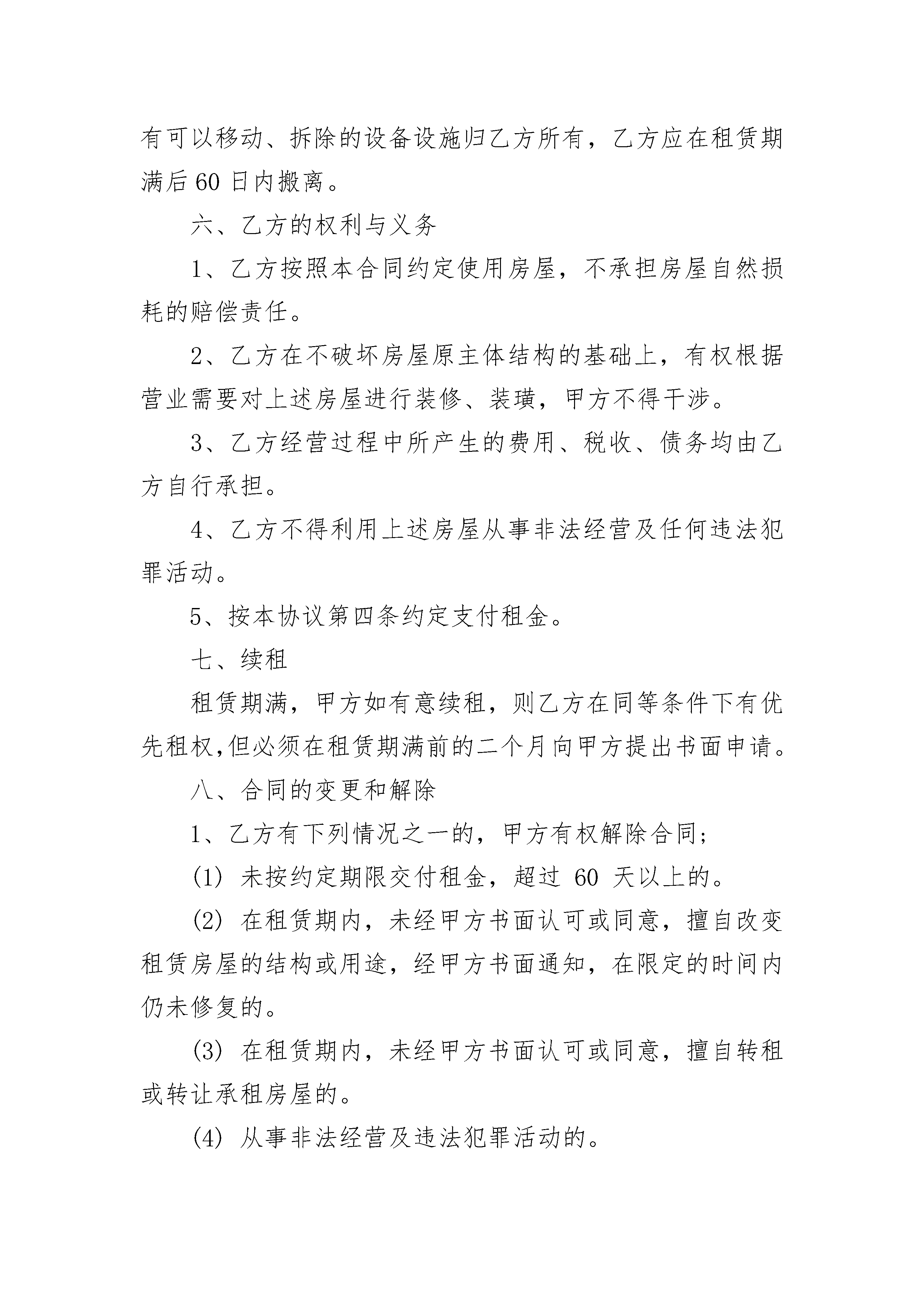 有可以移动、拆除的设备设施归乙方所有，乙方应在租赁期满后 60 日内搬离。

六、乙方的权利与义务

1、乙方按照本合同约定使用房屋，不承担房屋自然损耗的赔偿责任。

2、乙方在不破坏房屋原主体结构的基础上，有权根据营业需要对上述房屋进行装修、装璜，甲方不得干涉。

3、乙方经营过程中所产生的费用、税收、债务均由乙方自行承担。

4、乙方不得利用上述房屋从事非法经营及任何违法犯罪活动。

5、按本协议第四条约定支付租金。

七、续租

租赁期满，甲方如有意续租，则乙方在同等条件下有优先租权,但必须在租赁期满前的二个月向甲方提出书面申请。

八、合同的变更和解除

1、乙方有下列情况之一的，甲方有权解除合同;

(1) 未按约定期限交付租金，超过 60 天以上的。

(2) 在租赁期内，未经甲方书面认可或同意，擅自改变租赁房屋的结构或用途，经甲方书面通知，在限定的时间内仍未修复的。

(3) 在租赁期内，未经甲方书面认可或同意，擅自转租或转让承租房屋的。

(4) 从事非法经营及违法犯罪活动的。